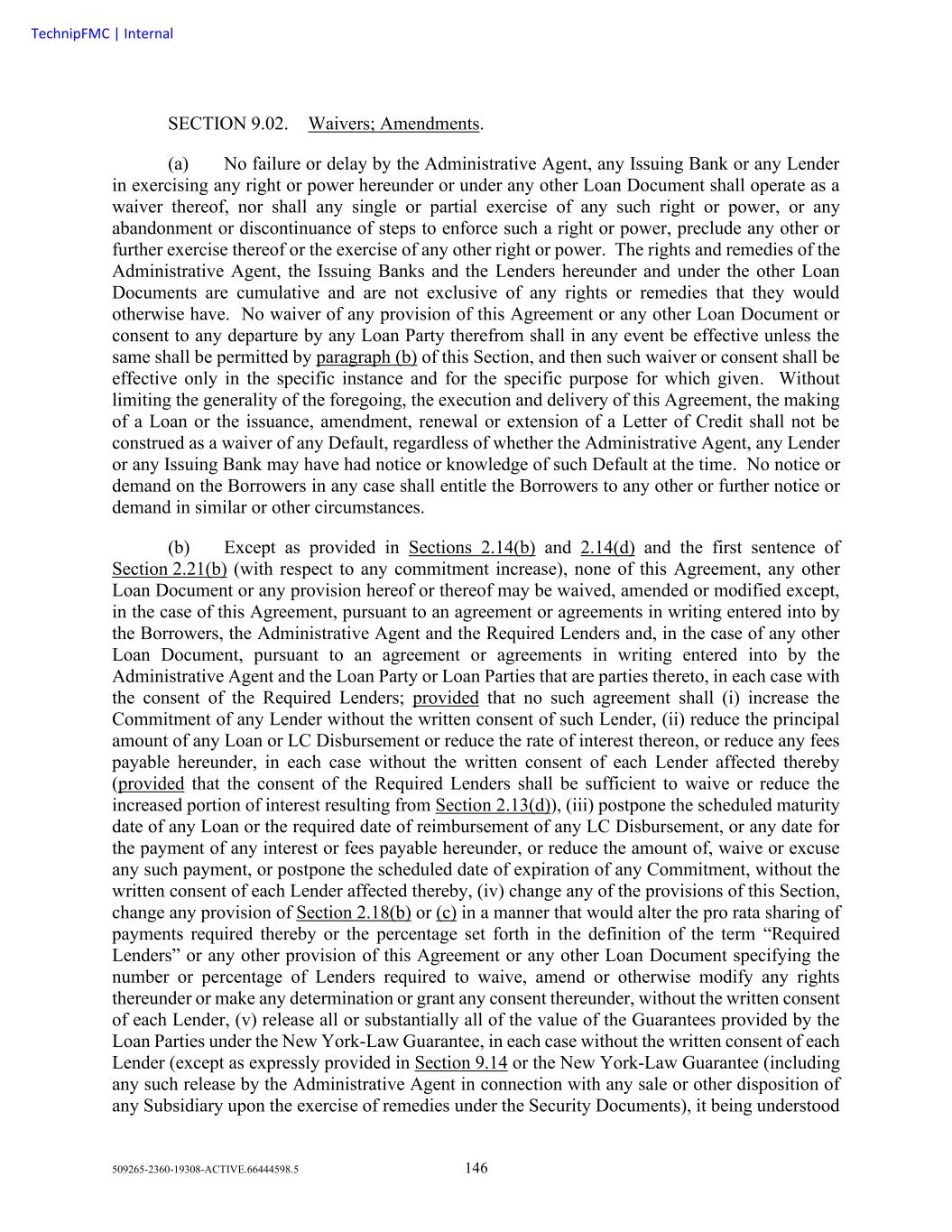 TechnipFMC | Internal

SECTION 9.02. Waivers; Amendments.

(a) No failure or delay by the Administrative Agent, any Issuing Bank or any Lender in exercising any right or power hereunder or under any other Loan Document shall operate as a waiver thereof, nor shall any single or partial exercise of any such right or power, or any abandonment or discontinuance of steps to enforce such a right or power, preclude any other or further exercise thereof or the exercise of any other right or power. The rights and remedies of the Administrative Agent, the Issuing Banks and the Lenders hereunder and under the other Loan Documents are cumulative and are not exclusive of any rights or remedies that they would otherwise have. No waiver of any provision of this Agreement or any other Loan Document or consent to any departure by any Loan Party therefrom shall in any event be effective unless the same shall be permitted by paragraph (b) of this Section, and then such waiver or consent shall be effective only in the specific instance and for the specific purpose for which given. Without limiting the generality of the foregoing, the execution and delivery of this Agreement, the making of a Loan or the issuance, amendment, renewal or extension of a Letter of Credit shall not be construed as a waiver of any Default, regardless of whether the Administrative Agent, any Lender or any Issuing Bank may have had notice or knowledge of such Default at the time. No notice or demand on the Borrowers in any case shall entitle the Borrowers to any other or further notice or demand in similar or other circumstances.

(b) Except as provided in Sections 2.14(b) and 2.14(d) and the first sentence of Section 2.21(b) (with respect to any commitment increase), none of this Agreement, any other Loan Document or any provision hereof or thereof may be waived, amended or modified except, in the case of this Agreement, pursuant to an agreement or agreements in writing entered into by the Borrowers, the Administrative Agent and the Required Lenders and, in the case of any other Loan Document, pursuant to an agreement or agreements in writing entered into by the Administrative Agent and the Loan Party or Loan Parties that are parties thereto, in each case with the consent of the Required Lenders; provided that no such agreement shall (i) increase the Commitment of any Lender without the written consent of such Lender, (ii) reduce the principal amount of any Loan or LC Disbursement or reduce the rate of interest thereon, or reduce any fees payable hereunder, in each case without the written consent of each Lender affected thereby (provided that the consent of the Required Lenders shall be sufficient to waive or reduce the increased portion of interest resulting from Section 2.13(d)), (iii) postpone the scheduled maturity date of any Loan or the required date of reimbursement of any LC Disbursement, or any date for the payment of any interest or fees payable hereunder, or reduce the amount of, waive or excuse any such payment, or postpone the scheduled date of expiration of any Commitment, without the written consent of each Lender affected thereby, (iv) change any of the provisions of this Section, change any provision of Section 2.18(b) or (c) in a manner that would alter the pro rata sharing of payments required thereby or the percentage set forth in the definition of the term “Required Lenders” or any other provision of this Agreement or any other Loan Document specifying the number or percentage of Lenders required to waive, amend or otherwise modify any rights thereunder or make any determination or grant any consent thereunder, without the written consent of each Lender, (v) release all or substantially all of the value of the Guarantees provided by the Loan Parties under the New York-Law Guarantee, in each case without the written consent of each Lender (except as expressly provided in Section 9.14 or the New York-Law Guarantee (including any such release by the Administrative Agent in connection with any sale or other disposition of any Subsidiary upon the exercise of remedies under the Security Documents), it being understood

509265-2360-19308-ACTIVE.66444598.5 146